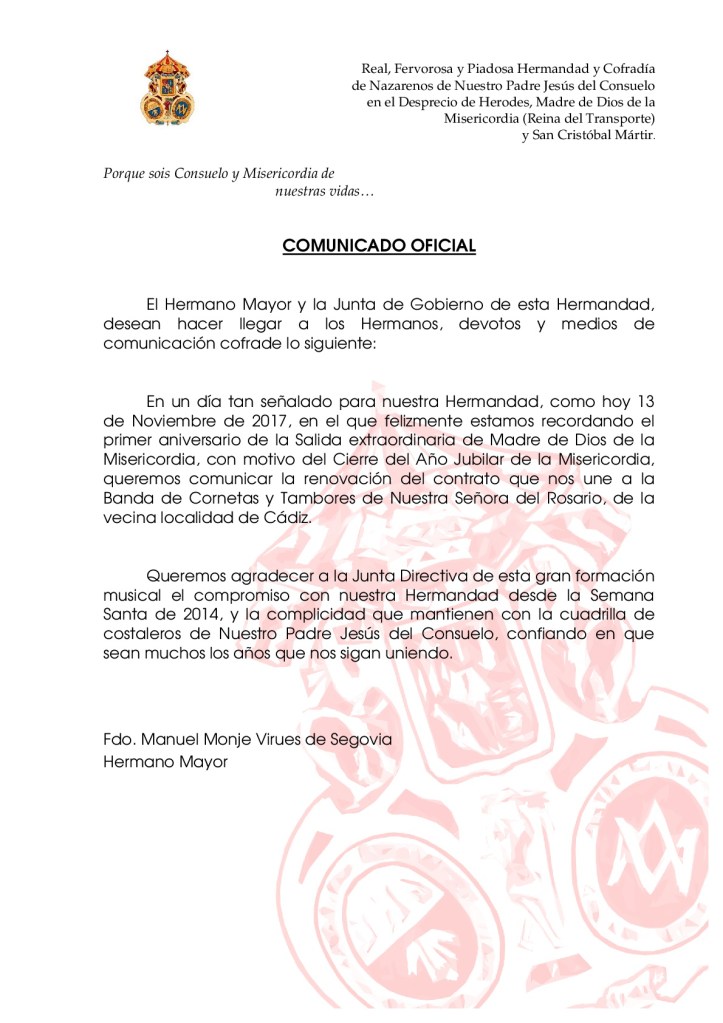 Real, Fervorosa y Piadosa Hermandad y Cofradía de Nazarenos de Nuestro Padre Jesús del Consuelo en el Desprecio de Herodes, Madre de Dios de la Misericordia (Reina del Transporte) y San Cristóbal Mártir.

Porque sois Consuelo y Misericordia de nuestras vidas…

COMUNICADO OFICIAL

El Hermano Mayor y la Junta de Gobierno de esta Hermandad, desean hacer llegar a los Hermanos, devotos y medios de comunicación cofrade lo siguiente:

En un día tan señalado para nuestra Hermandad, como hoy 13 de Noviembre de 2017, en el que felizmente estamos recordando el primer aniversario de la Salida extraordinaria de Madre de Dios de la Misericordia, con motivo del Cierre del Año Jubilar de la Misericordia, queremos comunicar la renovación del contrato que nos une a la Banda de Cornetas y Tambores de Nuestra Señora del Rosario, de la vecina localidad de Cádiz.

Queremos agradecer a la Junta Directiva de esta gran formación musical el compromiso con nuestra Hermandad desde la Semana Santa de 2014, y la complicidad que mantienen con la cuadrilla de costaleros de Nuestro Padre Jesús del Consuelo, confiando en que sean muchos los años que nos sigan uniendo.

Fdo. Manuel Monje Virues de Segovia
Hermano Mayor